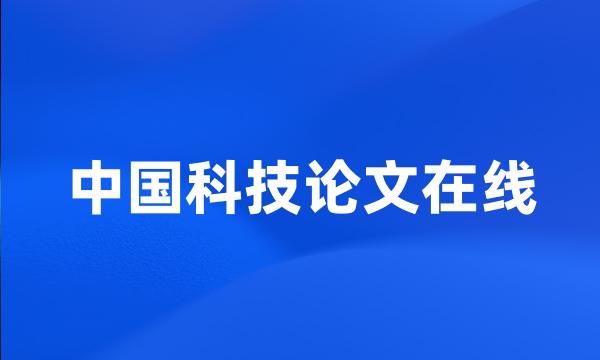 中国科技论文在线